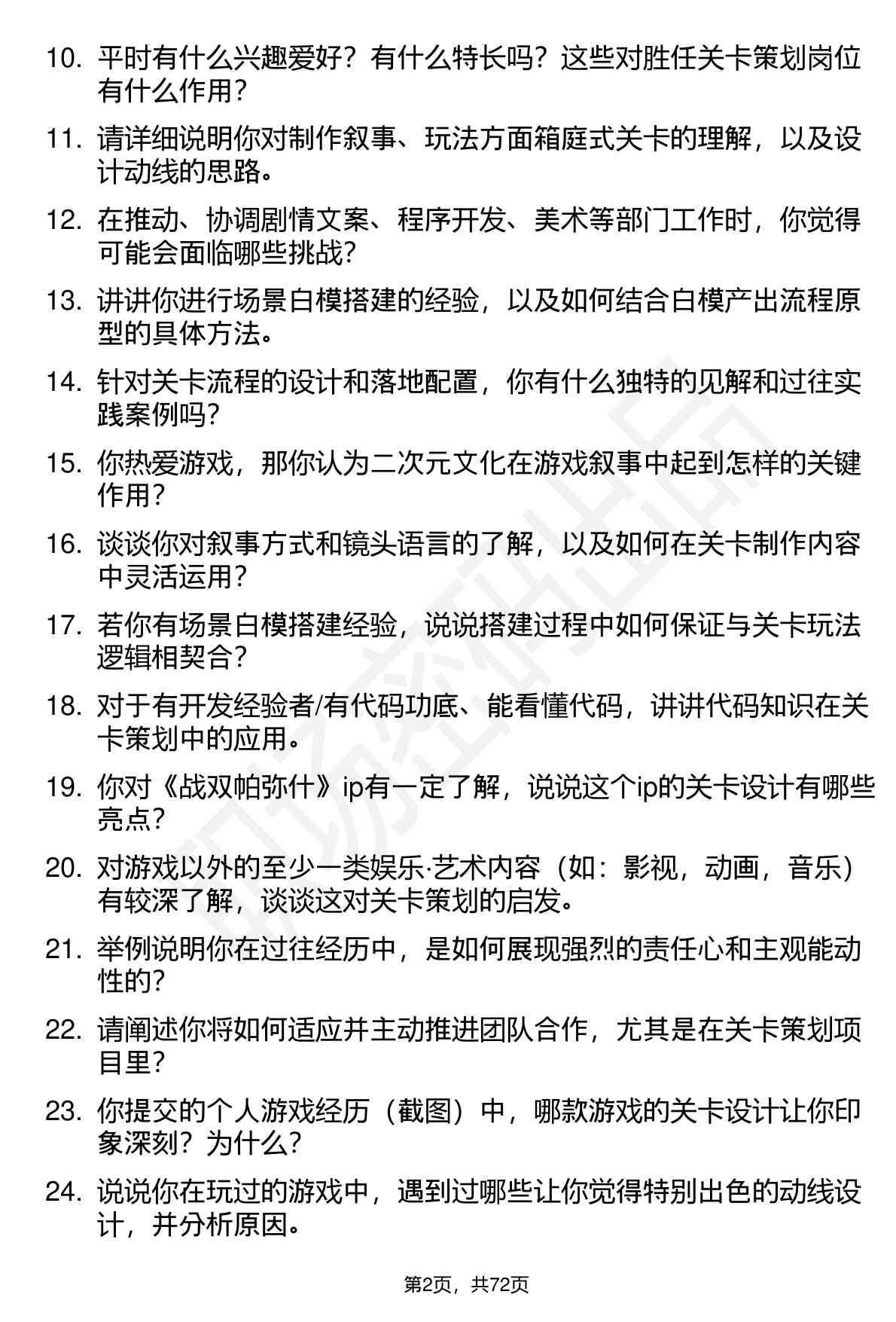 10. 平时有什么兴趣爱好？有什么特长吗？这些对胜任关卡策划岗位有什么作用？

11. 请详细说明你对制作叙事、玩法方面箱庭式关卡的理解，以及设计动线的思路。

12. 在推动、协调剧情文案、程序开发、美术等部门工作时，你觉得可能会面临哪些挑战？

13. 讲讲你进行场景白模搭建的经验，以及如何结合白模产出流程原型的具体方法。

14. 针对关卡流程的设计和落地配置，你有什么独特的见解和过往实践案例吗？

15. 你热爱游戏，那你认为二次元文化在游戏叙事中起到怎样的关键作用？

16. 谈谈你对叙事方式和镜头语言的了解，以及如何在关卡制作内容中灵活运用？

17. 若你有场景白模搭建经验，说说搭建过程中如何保证与关卡玩法逻辑相契合？

18. 对于有开发经验者/有代码功底、能看懂代码，讲讲代码知识在关卡策划中的应用。

19. 你对《战双帕弥什》ip有一定了解，说说这个ip的关卡设计有哪些亮点？

20. 对游戏以外的至少一类娱乐·艺术内容（如：影视，动画，音乐）有较深了解，谈谈这对关卡策划的启发。

21. 举例说明你在过往经历中，是如何展现强烈的责任心和主观能动性的？

22. 请阐述你将如何适应并主动推进团队合作，尤其是在关卡策划项目里？

23. 你提交的个人游戏经历（截图）中，哪款游戏的关卡设计让你印象深刻？为什么？

24. 说说你在玩过的游戏中，遇到过哪些让你觉得特别出色的动线设计，并分析原因。

第2页，共72页